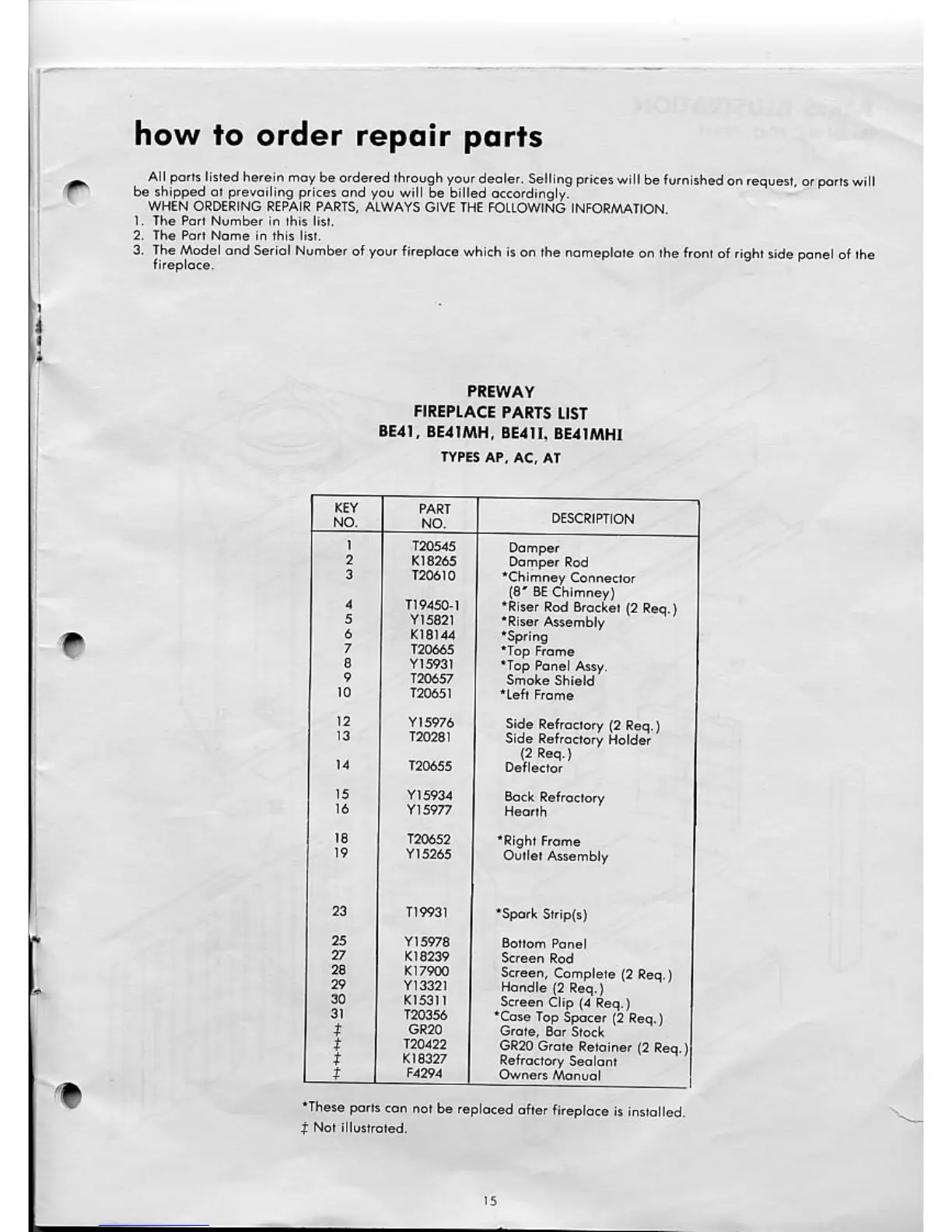 how to order repair parts

All parts listed herein may be ordered through your dealer. Selling prices will be furnished on request, or parts will be shipped at prevailing prices and you will be billed accordingly.
WHEN ORDERING REPAIR PARTS, ALWAYS GIVE THE FOLLOWING INFORMATION.
1. The Part Number in this list.
2. The Part Name in this list.
3. The Model and Serial Number of your fireplace which is on the nameplate on the front of right side panel of the fireplace.

PREWAY
FIREPLACE PARTS LIST
BE41, BE41MH, BE41I, BE41MHI
TYPES AP, AC, AT

| KEY NO. | PART NO. | DESCRIPTION |
|---|---|---|
| 1 | T20545 | Damper |
| 2 | K18265 | Damper Rod |
| 3 | T20610 | *Chimney Connector (8" BE Chimney) |
| 4 | T19450-1 | *Riser Rod Bracket (2 Req.) |
| 5 | Y15821 | *Riser Assembly |
| 6 | K18144 | *Spring |
| 7 | T20665 | *Top Frame |
| 8 | Y15931 | *Top Panel Assy. |
| 9 | T20657 | Smoke Shield |
| 10 | T20651 | *Left Frame |
| 12 | Y15976 | Side Refractory (2 Req.) |
| 13 | T20281 | Side Refractory Holder (2 Req.) |
| 14 | T20655 | Deflector |
| 15 | Y15934 | Back Refractory |
| 16 | Y15977 | Hearth |
| 18 | T20652 | *Right Frame |
| 19 | Y15265 | Outlet Assembly |
| 23 | T19931 | *Spark Strip(s) |
| 25 | Y15978 | Bottom Panel |
| 27 | K18239 | Screen Rod |
| 28 | K17900 | Screen, Complete (2 Req.) |
| 29 | Y13321 | Handle (2 Req.) |
| 30 | K15311 | Screen Clip (4 Req.) |
| 31 | T20356 | *Case Top Spacer (2 Req.) |
| ‡ | GR20 | Grate, Bar Stock |
| ‡ | T20422 | GR20 Grate Retainer (2 Req.) |
| ‡ | K18327 | Refractory Sealant |
| ‡ | F4294 | Owners Manual |

*These parts can not be replaced after fireplace is installed.
‡ Not illustrated.

15